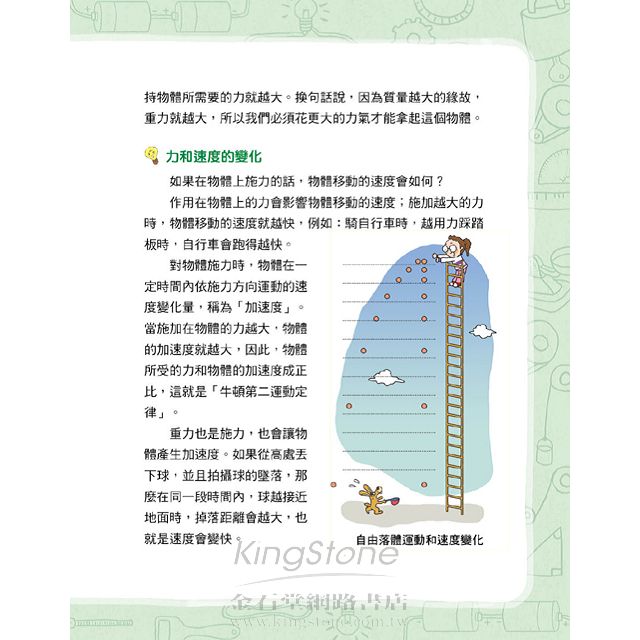 持物體所需要的力就越大。換句話說，因為質量越大的緣故，重力就越大，所以我們必須花更大的力氣才能拿起這個物體。

力和速度的變化

如果在物體上施力的話，物體移動的速度會如何？

作用在物體上的力會影響物體移動的速度；施加越大的力時，物體移動的速度就越快，例如：騎自行車時，越用力踩踏板時，自行車會跑得越快。

對物體施力時，物體在一定時間內依施力方向運動的速度變化量，稱為「加速度」。當施加在物體的力越大，物體的加速度就越大，因此，物體所受的力和物體的加速度成正比，這就是「牛頓第二運動定律」。

重力也是施力，也會讓物體產生加速度。如果從高處丟下球，並且拍攝球的墜落，那麼在同一段時間內，球越接近地面時，掉落距離會越大，也就是速度會變快。

自由落體運動和速度變化

KingStone
金石堂網路書店
www.kingstone.com.tw